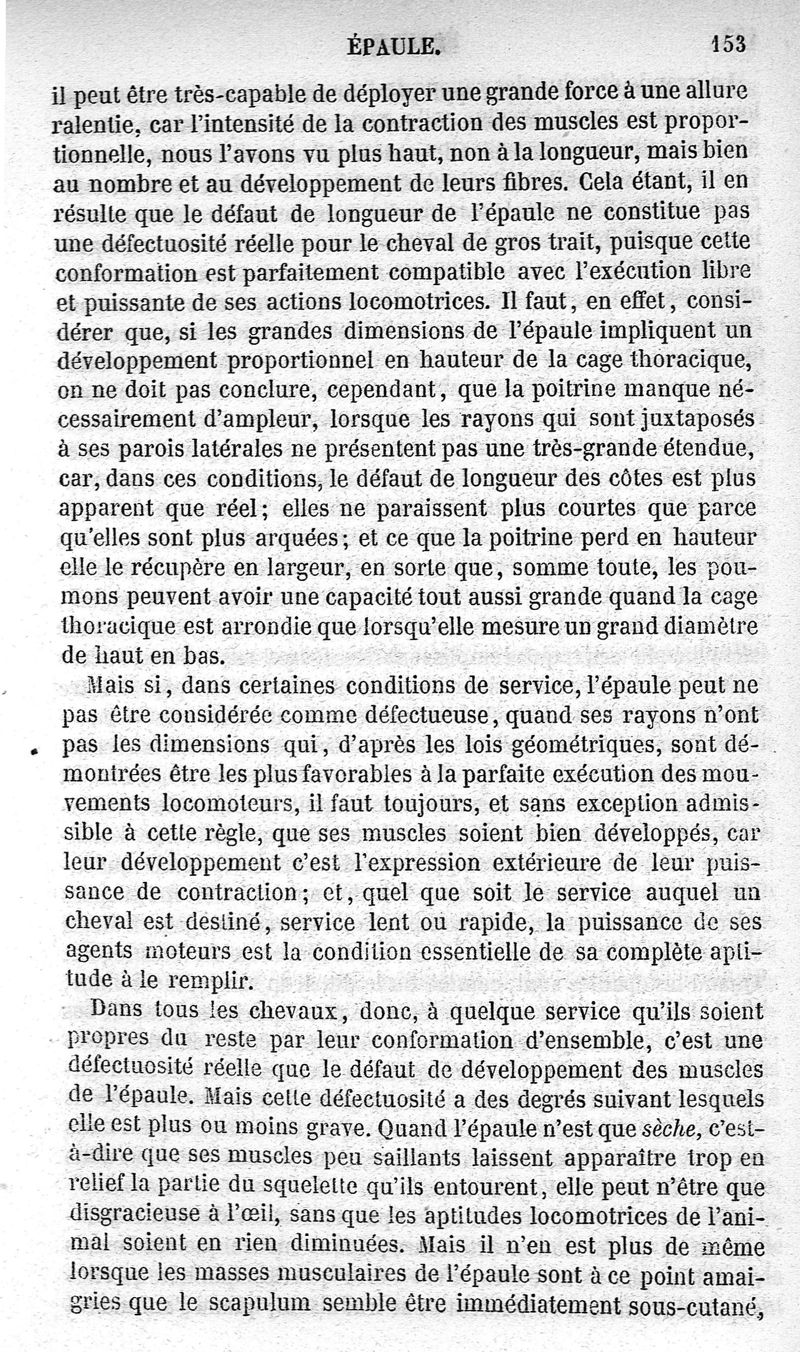 ÉPAULE. 153

il peut être très-capable de déployer une grande force à une allure ralentie, car l'intensité de la contraction des muscles est proportionnelle, nous l'avons vu plus haut, non à la longueur, mais bien au nombre et au développement de leurs fibres. Cela étant, il en résulte que le défaut de longueur de l'épaule ne constitue pas une défectuosité réelle pour le cheval de gros trait, puisque cette conformation est parfaitement compatible avec l'exécution libre et puissante de ses actions locomotrices. Il faut, en effet, considérer que, si les grandes dimensions de l'épaule impliquent un développement proportionnel en hauteur de la cage thoracique, on ne doit pas conclure, cependant, que la poitrine manque nécessairement d'ampleur, lorsque les rayons qui sont juxtaposés à ses parois latérales ne présentent pas une très-grande étendue, car, dans ces conditions, le défaut de longueur des côtes est plus apparent que réel; elles ne paraissent plus courtes que parce qu'elles sont plus arquées; et ce que la poitrine perd en hauteur elle le récupère en largeur, en sorte que, somme toute, les poumons peuvent avoir une capacité tout aussi grande quand la cage thoracique est arrondie que lorsqu'elle mesure un grand diamètre de haut en bas.

Mais si, dans certaines conditions de service, l'épaule peut ne pas être considérée comme défectueuse, quand ses rayons n'ont pas les dimensions qui, d'après les lois géométriques, sont démontrées être les plus favorables à la parfaite exécution des mouvements locomoteurs, il faut toujours, et sans exception admissible à cette règle, que ses muscles soient bien développés, car leur développement c'est l'expression extérieure de leur puissance de contraction; et, quel que soit le service auquel un cheval est destiné, service lent ou rapide, la puissance de ses agents moteurs est la condition essentielle de sa complète aptitude à le remplir.

Dans tous les chevaux, donc, à quelque service qu'ils soient propres du reste par leur conformation d'ensemble, c'est une défectuosité réelle que le défaut de développement des muscles de l'épaule. Mais cette défectuosité a des degrés suivant lesquels elle est plus ou moins grave. Quand l'épaule n'est que sèche, c'est-à-dire que ses muscles peu saillants laissent apparaître trop en relief la partie du squelette qu'ils entourent, elle peut n'être que disgracieuse à l'œil, sans que les aptitudes locomotrices de l'animal soient en rien diminuées. Mais il n'en est plus de même lorsque les masses musculaires de l'épaule sont à ce point amaigries que le scapulum semble être immédiatement sous-cutané,